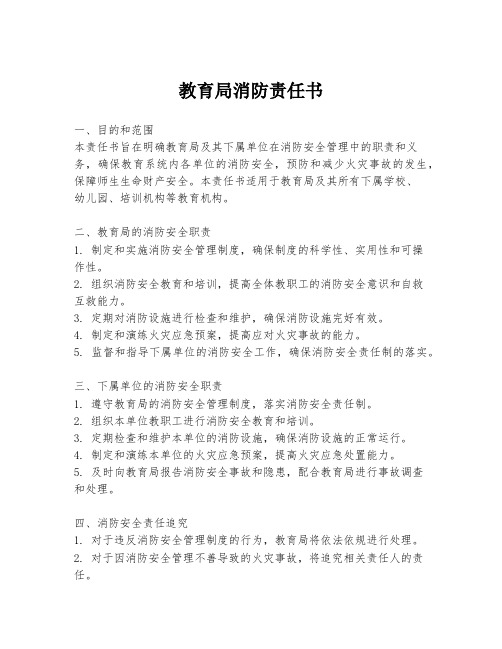 教育局消防责任书

一、目的和范围
本责任书旨在明确教育局及其下属单位在消防安全管理中的职责和义务，确保教育系统内各单位的消防安全，预防和减少火灾事故的发生，保障师生生命财产安全。本责任书适用于教育局及其所有下属学校、幼儿园、培训机构等教育机构。

二、教育局的消防安全职责
1. 制定和实施消防安全管理制度，确保制度的科学性、实用性和可操作性。
2. 组织消防安全教育和培训，提高全体教职工的消防安全意识和自救互救能力。
3. 定期对消防设施进行检查和维护，确保消防设施完好有效。
4. 制定和演练火灾应急预案，提高应对火灾事故的能力。
5. 监督和指导下属单位的消防安全工作，确保消防安全责任制的落实。

三、下属单位的消防安全职责
1. 遵守教育局的消防安全管理制度，落实消防安全责任制。
2. 组织本单位教职工进行消防安全教育和培训。
3. 定期检查和维护本单位的消防设施，确保消防设施的正常运行。
4. 制定和演练本单位的火灾应急预案，提高火灾应急处置能力。
5. 及时向教育局报告消防安全事故和隐患，配合教育局进行事故调查和处理。

四、消防安全责任追究
1. 对于违反消防安全管理制度的行为，教育局将依法依规进行处理。
2. 对于因消防安全管理不善导致的火灾事故，将追究相关责任人的责任。